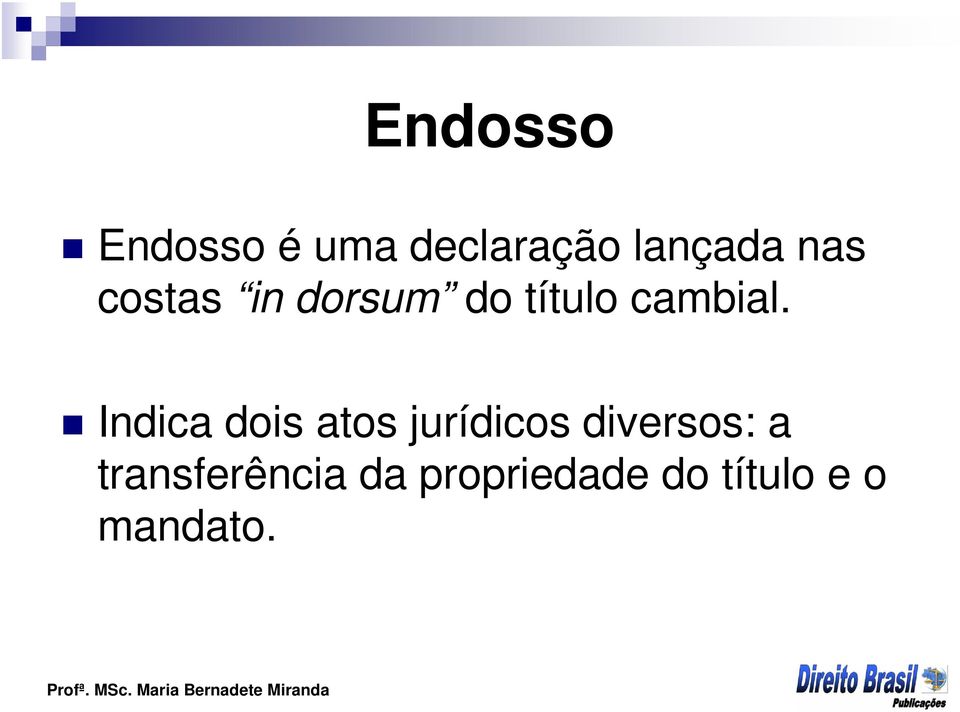 Endosso

Endosso é uma declaração lançada nas costas “in dorsum” do título cambial.

Indica dois atos jurídicos diversos: a transferência da propriedade do título e o mandato.

Profª. MSc. Maria Bernadete Miranda

Direito Brasil
Publicações